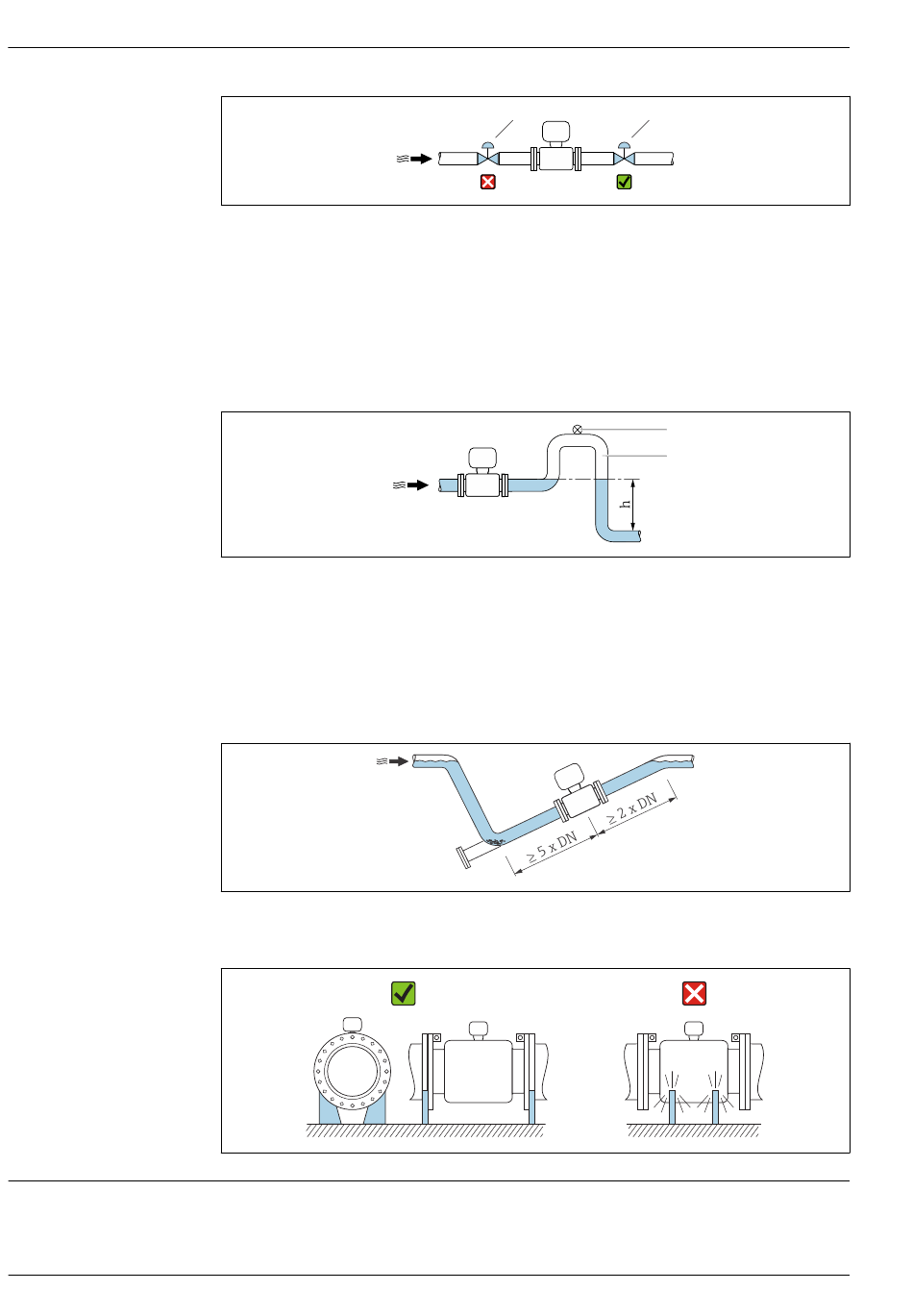 h

≥ 5 x DN

≥ 2 x DN